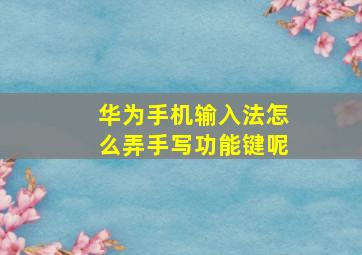 华为手机输入法怎么弄手写功能键呢